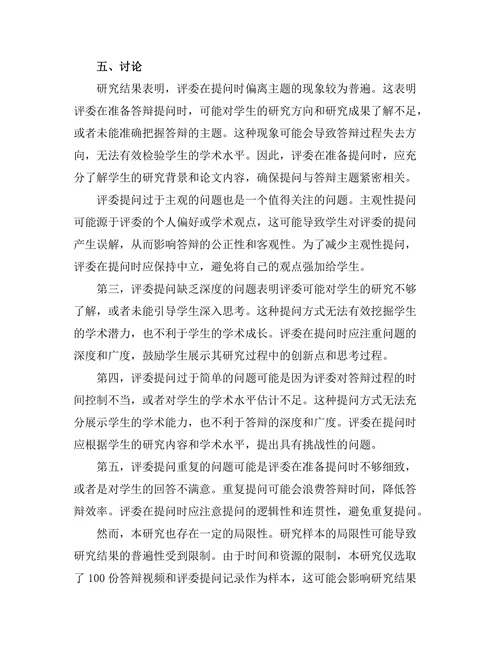 五、讨论

研究结果表明，评委在提问时偏离主题的现象较为普遍。这表明评委在准备答辩提问时，可能对学生的研究方向和研究成果了解不足，或者未能准确把握答辩的主题。这种现象可能会导致答辩过程失去方向，无法有效检验学生的学术水平。因此，评委在准备提问时，应充分了解学生的研究背景和论文内容，确保提问与答辩主题紧密相关。

评委提问过于主观的问题也是一个值得关注的问题。主观性提问可能源于评委的个人偏好或学术观点，这可能导致学生对评委的提问产生误解，从而影响答辩的公正性和客观性。为了减少主观性提问，评委在提问时应保持中立，避免将自己的观点强加给学生。

第三，评委提问缺乏深度的问题表明评委可能对学生的研究不够了解，或者未能引导学生深入思考。这种提问方式无法有效挖掘学生的学术潜力，也不利于学生的学术成长。评委在提问时应注重问题的深度和广度，鼓励学生展示其研究过程中的创新点和思考过程。

第四，评委提问过于简单的问题可能是因为评委对答辩过程的时间控制不当，或者对学生的学术水平估计不足。这种提问方式无法充分展示学生的学术能力，也不利于答辩的深度和广度。评委在提问时应根据学生的研究内容和学术水平，提出具有挑战性的问题。

第五，评委提问重复的问题可能是评委在准备提问时不够细致，或者是对学生的回答不满意。重复提问可能会浪费答辩时间，降低答辩效率。评委在提问时应注意提问的逻辑性和连贯性，避免重复提问。

然而，本研究也存在一定的局限性。研究样本的局限性可能导致研究结果的普遍性受到限制。由于时间和资源的限制，本研究仅选取了 100 份答辩视频和评委提问记录作为样本，这可能会影响研究结果